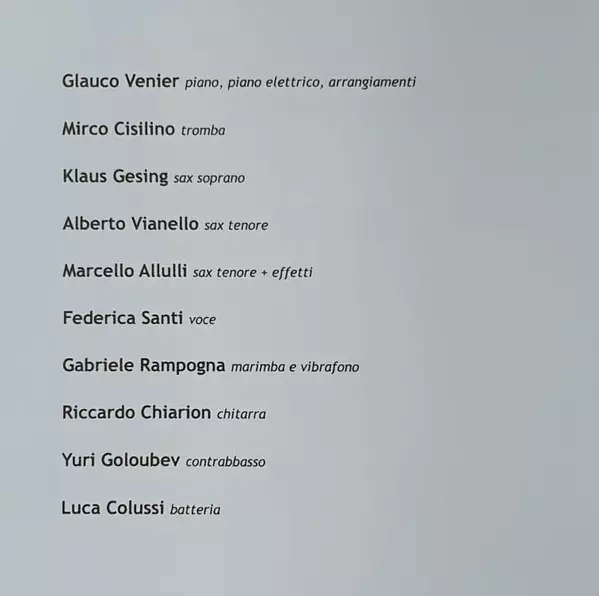 Glauco Venier piano, piano elettrico, arrangiamenti

Mirco Cisilino tromba

Klaus Gesing sax soprano

Alberto Vianello sax tenore

Marcello Allulli sax tenore + effetti

Federica Santi voce

Gabriele Rampogna marimba e vibrafono

Riccardo Chiarion chitarra

Yuri Goloubev contrabbasso

Luca Colussi batteria